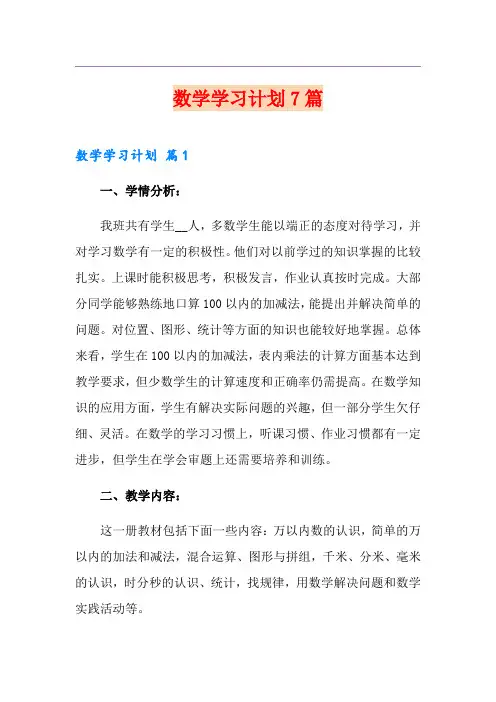 数学学习计划7篇

数学学习计划 篇1

一、学情分析：

我班共有学生__人，多数学生能以端正的态度对待学习，并对学习数学有一定的积极性。他们对以前学过的知识掌握的比较扎实。上课时能积极思考，积极发言，作业认真按时完成。大部分同学能够熟练地口算100以内的加减法，能提出并解决简单的问题。对位置、图形、统计等方面的知识也能较好地掌握。总体来看，学生在100以内的加减法，表内乘法的计算方面基本达到教学要求，但少数学生的计算速度和正确率仍需提高。在数学知识的应用方面，学生有解决实际问题的兴趣，但一部分学生欠仔细、灵活。在数学的学习习惯上，听课习惯、作业习惯都有一定进步，但学生在学会审题上还需要培养和训练。

二、教学内容：

这一册教材包括下面一些内容：万以内数的认识，简单的万以内的加法和减法，混合运算、图形与拼组，千米、分米、毫米的认识，时分秒的认识、统计，找规律，用数学解决问题和数学实践活动等。